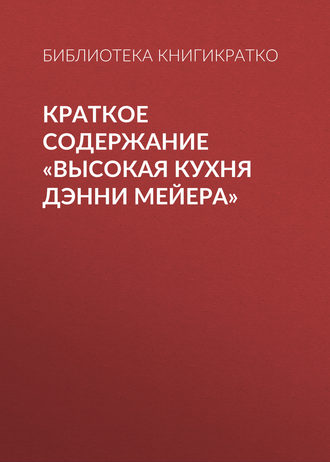 БИБЛИОТЕКА КНИГИКРАТКО

КРАТКОЕ СОДЕРЖАНИЕ «ВЫСОКАЯ КУХНЯ ДЭННИ МЕЙЕРА»